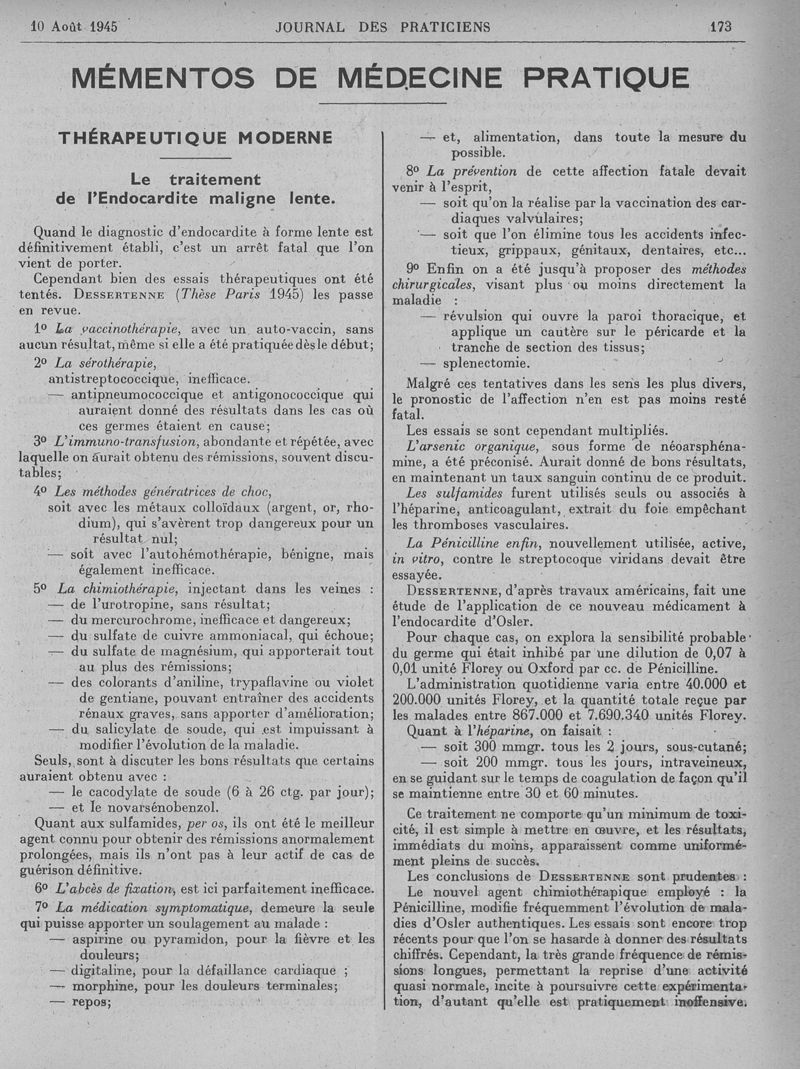 10 Août 1945 JOURNAL DES PRATICIENS 173

MÉMENTOS DE MÉDECINE PRATIQUE

THÉRAPEUTIQUE MODERNE

Le traitement de l'Endocardite maligne lente.

Quand le diagnostic d'endocardite à forme lente est définitivement établi, c'est un arrêt fatal que l'on vient de porter.

Cependant bien des essais thérapeutiques ont été tentés. DESSERTENNE (Thèse Paris 1945) les passe en revue.

1o La vaccinothérapie, avec un auto-vaccin, sans aucun résultat, même si elle a été pratiquée dès le début;

2o La sérothérapie,
antistreptococcique, inefficace.
— antipneumococcique et antigonococcique qui auraient donné des résultats dans les cas où ces germes étaient en cause;

3o L'immuno-transfusion, abondante et répétée, avec laquelle on aurait obtenu des rémissions, souvent discutables;

4o Les méthodes génératrices de choc,
soit avec les métaux colloïdaux (argent, or, rhodium), qui s'avèrent trop dangereux pour un résultat nul;
— soit avec l'autohémothérapie, bénigne, mais également inefficace.

5o La chimiothérapie, injectant dans les veines :
— de l'urotropine, sans résultat;
— du mercurochrome, inefficace et dangereux;
— du sulfate de cuivre ammoniacal, qui échoue;
— du sulfate de magnésium, qui apporterait tout au plus des rémissions;
— des colorants d'aniline, trypaflavine ou violet de gentiane, pouvant entraîner des accidents rénaux graves, sans apporter d'amélioration;
— du salicylate de soude, qui est impuissant à modifier l'évolution de la maladie.

Seuls, sont à discuter les bons résultats que certains auraient obtenu avec :
— le cacodylate de soude (6 à 26 ctg. par jour);
— et le novarsénobenzol.

Quant aux sulfamides, per os, ils ont été le meilleur agent connu pour obtenir des rémissions anormalement prolongées, mais ils n'ont pas à leur actif de cas de guérison définitive.

6o L'abcès de fixation, est ici parfaitement inefficace.

7o La médication symptomatique, demeure la seule qui puisse apporter un soulagement au malade :
— aspirine ou pyramidon, pour la fièvre et les douleurs;
— digitaline, pour la défaillance cardiaque ;
— morphine, pour les douleurs terminales;
— repos;
— et, alimentation, dans toute la mesure du possible.

8o La prévention de cette affection fatale devait venir à l'esprit,
— soit qu'on la réalise par la vaccination des cardiaques valvulaires;
— soit que l'on élimine tous les accidents infectieux, grippaux, génitaux, dentaires, etc...

9o Enfin on a été jusqu'à proposer des méthodes chirurgicales, visant plus ou moins directement la maladie :
— révulsion qui ouvre la paroi thoracique, et applique un cautère sur le péricarde et la tranche de section des tissus;
— splenectomie.

Malgré ces tentatives dans les sens les plus divers, le pronostic de l'affection n'en est pas moins resté fatal.

Les essais se sont cependant multipliés.

L'arsenic organique, sous forme de néoarsphénamine, a été préconisé. Aurait donné de bons résultats, en maintenant un taux sanguin continu de ce produit.

Les sulfamides furent utilisés seuls ou associés à l'héparine, anticoagulant, extrait du foie empêchant les thromboses vasculaires.

La Pénicilline enfin, nouvellement utilisée, active, in vitro, contre le streptocoque viridans devait être essayée.

DESSERTENNE, d'après travaux américains, fait une étude de l'application de ce nouveau médicament à l'endocardite d'Osler.

Pour chaque cas, on explora la sensibilité probable du germe qui était inhibé par une dilution de 0,07 à 0,01 unité Florey ou Oxford par cc. de Pénicilline.

L'administration quotidienne varia entre 40.000 et 200.000 unités Florey, et la quantité totale reçue par les malades entre 867.000 et 7.690.340 unités Florey.

Quant à l'héparine, on faisait :
— soit 300 mmgr. tous les 2 jours, sous-cutané;
— soit 200 mmgr. tous les jours, intraveineux, en se guidant sur le temps de coagulation de façon qu'il se maintienne entre 30 et 60 minutes.

Ce traitement ne comporte qu'un minimum de toxicité, il est simple à mettre en œuvre, et les résultats, immédiats du moins, apparaissent comme uniformément pleins de succès.

Les conclusions de DESSERTENNE sont prudentes :
Le nouvel agent chimiothérapique employé : la Pénicilline, modifie fréquemment l'évolution de maladies d'Osler authentiques. Les essais sont encore trop récents pour que l'on se hasarde à donner des résultats chiffrés. Cependant, la très grande fréquence de rémissions longues, permettant la reprise d'une activité quasi normale, incite à poursuivre cette expérimentation, d'autant qu'elle est pratiquement inoffensive.